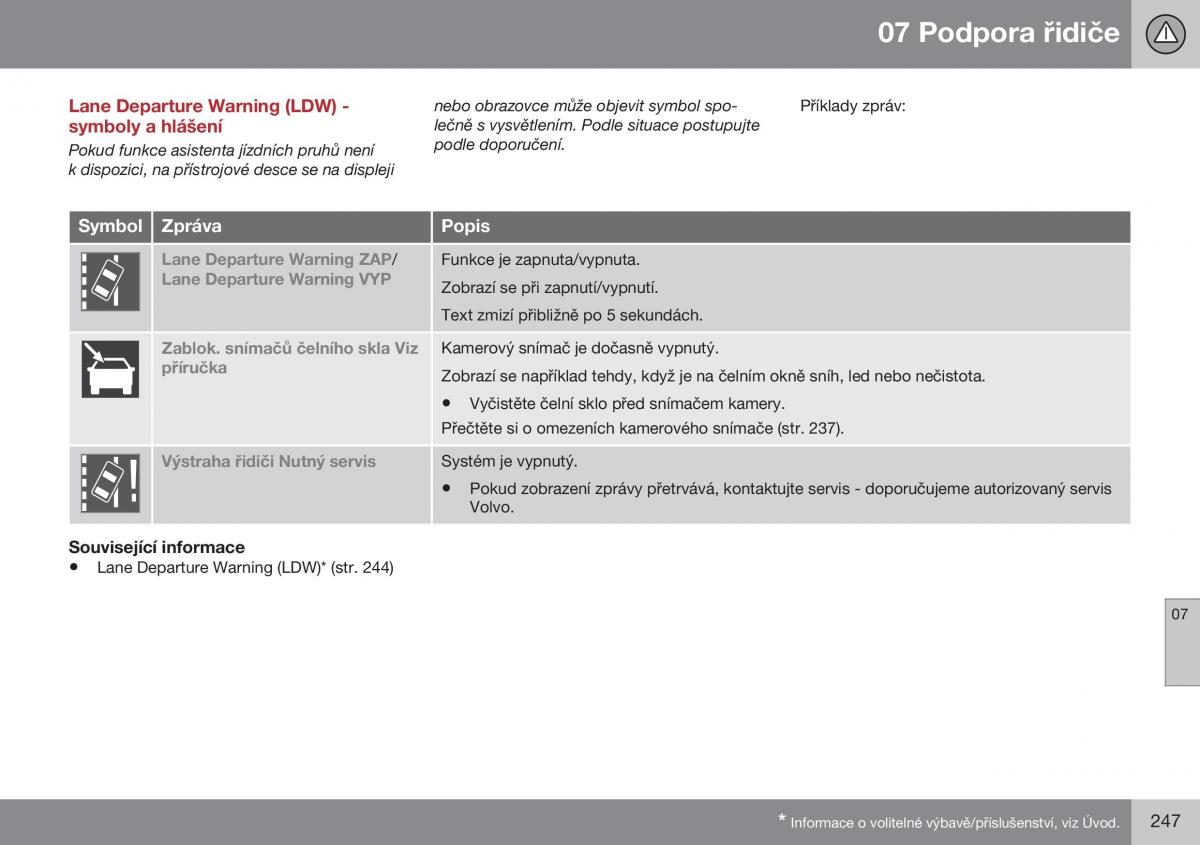 07 Podpora řidiče

Lane Departure Warning (LDW) - symboly a hlášení

Pokud funkce asistenta jízdních pruhů není k dispozici, na přístrojové desce se na displeji nebo obrazovce může objevit symbol společně s vysvětlením. Podle situace postupujte podle doporučení.

Příklady zpráv:

| Symbol | Zpráva | Popis |
|---|---|---|
| | Lane Departure Warning ZAP/ Lane Departure Warning VYP | Funkce je zapnuta/vypnuta. Zobrazí se při zapnutí/vypnutí. Text zmizí přibližně po 5 sekundách. |
| | Zablok. snímačů čelního skla Viz příručka | Kamerový snímač je dočasně vypnutý. Zobrazí se například tehdy, když je na čelním okně sníh, led nebo nečistota. • Vyčistěte čelní sklo před snímačem kamery. Přečtěte si o omezeních kamerového snímače (str. 237). |
| | Výstraha řidiči Nutný servis | Systém je vypnutý. • Pokud zobrazení zprávy přetrvává, kontaktujte servis - doporučujeme autorizovaný servis Volvo. |

Související informace
• Lane Departure Warning (LDW)* (str. 244)

07

* Informace o volitelné výbavě/příslušenství, viz Úvod.

247